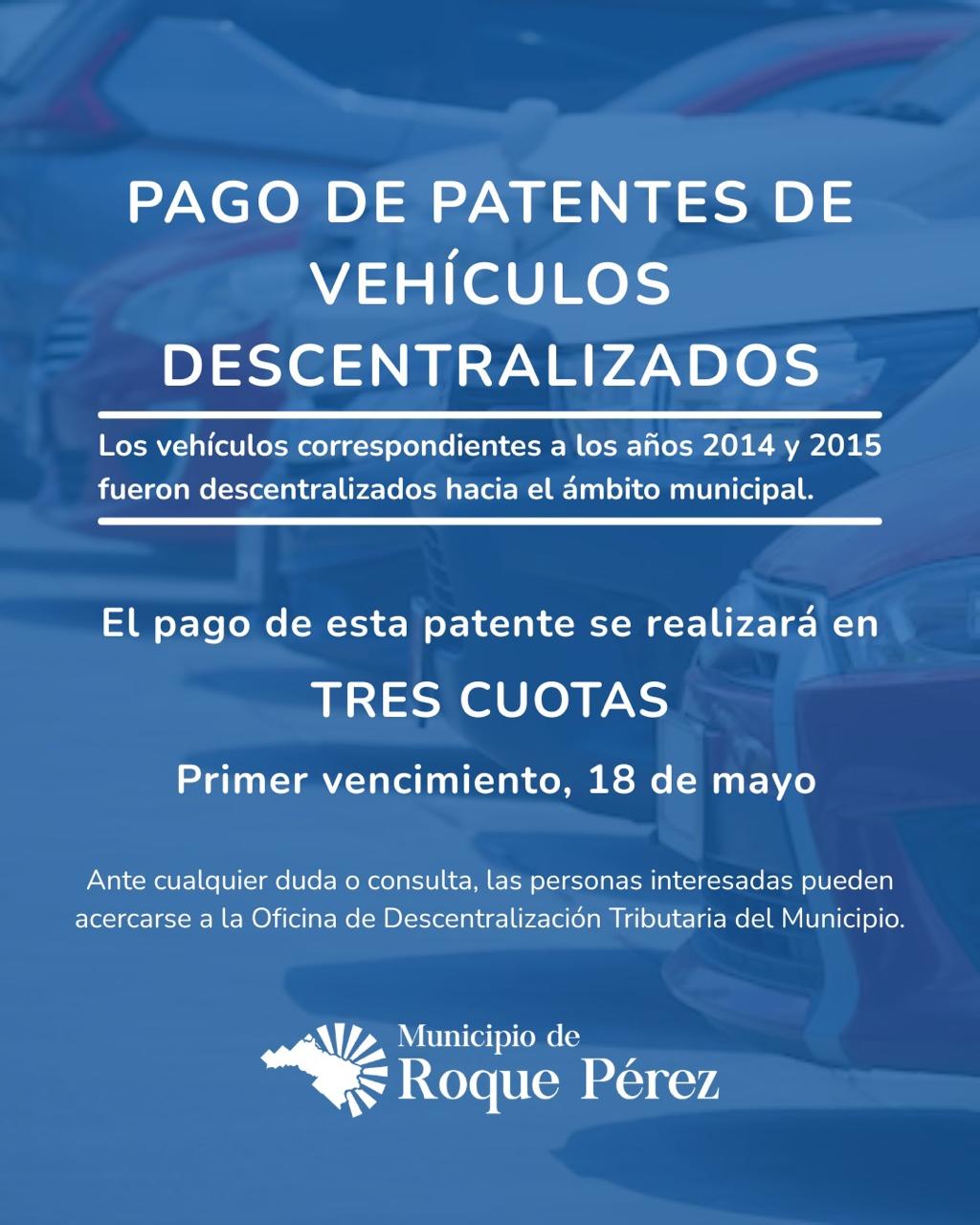 PAGO DE PATENTES DE VEHÍCULOS DESCENTRALIZADOS

Los vehículos correspondientes a los años 2014 y 2015 fueron descentralizados hacia el ámbito municipal.

El pago de esta patente se realizará en

TRES CUOTAS

Primer vencimiento, 18 de mayo

Ante cualquier duda o consulta, las personas interesadas pueden acercarse a la Oficina de Descentralización Tributaria del Municipio.

Municipio de
Roque Pérez